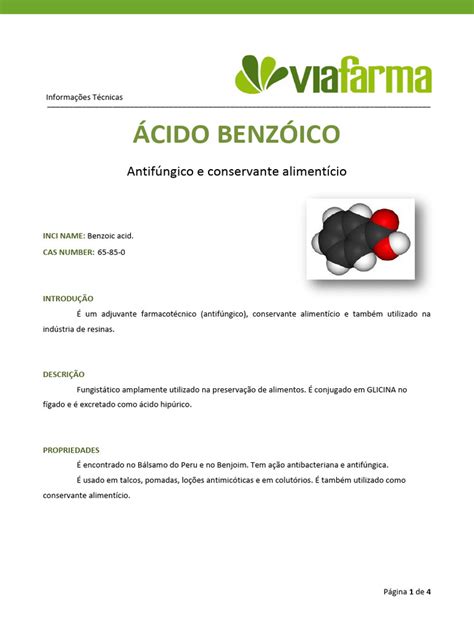 viafarma

Informações Técnicas

ÁCIDO BENZÓICO

Antifúngico e conservante alimentício

INCI NAME: Benzoic acid.
CAS NUMBER: 65-85-0

INTRODUÇÃO

É um adjuvante farmacotécnico (antifúngico), conservante alimentício e também utilizado na indústria de resinas.

DESCRIÇÃO

Fungistático amplamente utilizado na preservação de alimentos. É conjugado em GLICINA no fígado e é excretado como ácido hipúrico.

PROPRIEDADES

É encontrado no Bálsamo do Peru e no Benjoim. Tem ação antibacteriana e antifúngica.

É usado em talcos, pomadas, loções antimicóticas e em colutórios. É também utilizado como conservante alimentício.

Página 1 de 4